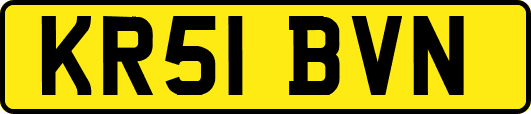 KR51 BVN